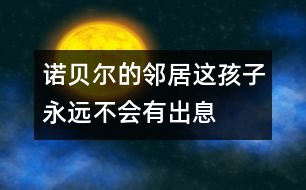 诺贝尔的邻居这孩子永远不会有出息